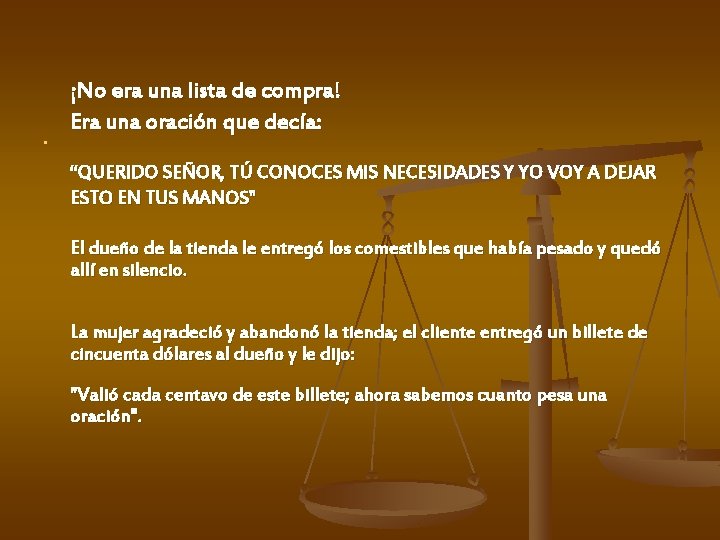 ¡No era una lista de compra!
Era una oración que decía:

“QUERIDO SEÑOR, TÚ CONOCES MIS NECESIDADES Y YO VOY A DEJAR ESTO EN TUS MANOS"

El dueño de la tienda le entregó los comestibles que había pesado y quedó allí en silencio.

La mujer agradeció y abandonó la tienda; el cliente entregó un billete de cincuenta dólares al dueño y le dijo:

"Valió cada centavo de este billete; ahora sabemos cuanto pesa una oración".